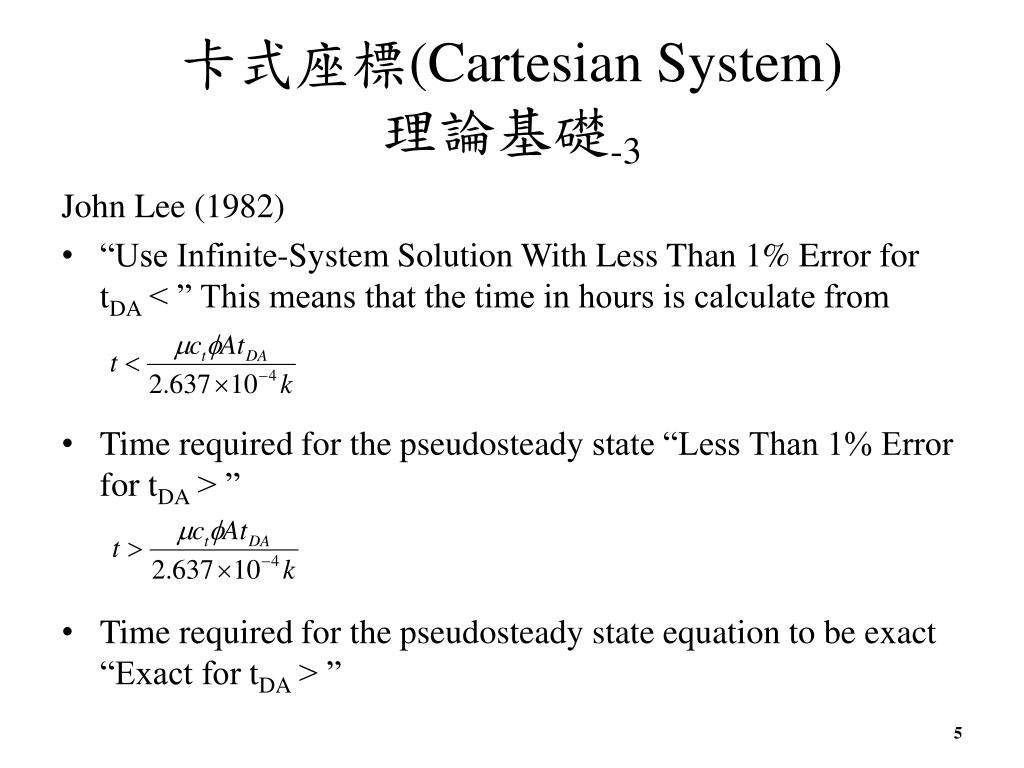 卡式座標(Cartesian System)
理論基礎-3

John Lee (1982)

• “Use Infinite-System Solution With Less Than 1% Error for $t_{DA}$ < ” This means that the time in hours is calculate from

$t < \frac{\mu c_t \phi A t_{DA}}{2.637 \times 10^{-4} k}$

• Time required for the pseudosteady state “Less Than 1% Error for $t_{DA}$ > ”

$t > \frac{\mu c_t \phi A t_{DA}}{2.637 \times 10^{-4} k}$

• Time required for the pseudosteady state equation to be exact “Exact for $t_{DA}$ > ”

5